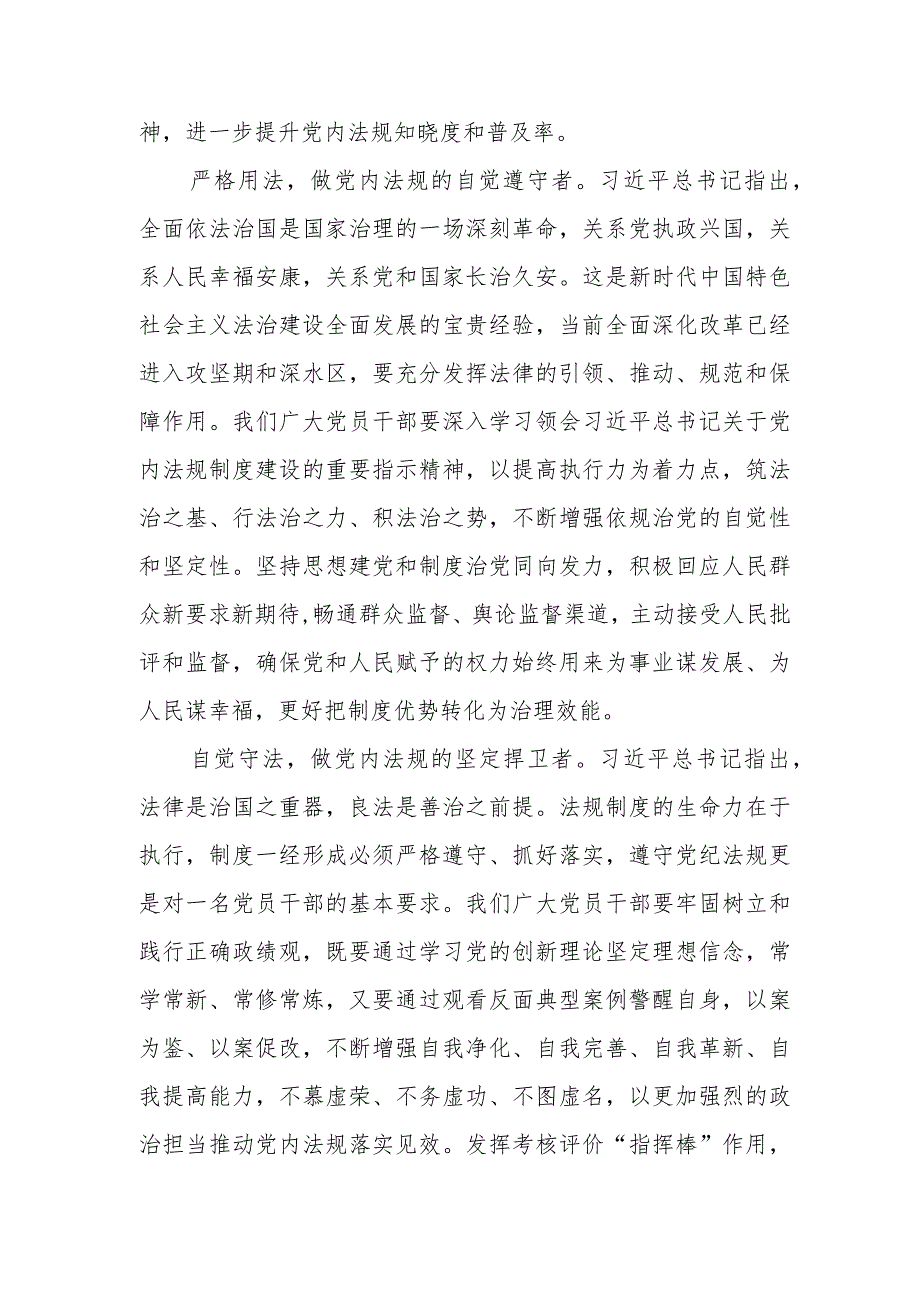 神，进一步提升党内法规知晓度和普及率。

严格用法，做党内法规的自觉遵守者。习近平总书记指出，全面依法治国是国家治理的一场深刻革命，关系党执政兴国，关系人民幸福安康，关系党和国家长治久安。这是新时代中国特色社会主义法治建设全面发展的宝贵经验，当前全面深化改革已经进入攻坚期和深水区，要充分发挥法律的引领、推动、规范和保障作用。我们广大党员干部要深入学习领会习近平总书记关于党内法规制度建设的重要指示精神，以提高执行力为着力点，筑法治之基、行法治之力、积法治之势，不断增强依规治党的自觉性和坚定性。坚持思想建党和制度治党同向发力，积极回应人民群众新要求新期待,畅通群众监督、舆论监督渠道，主动接受人民批评和监督，确保党和人民赋予的权力始终用来为事业谋发展、为人民谋幸福，更好把制度优势转化为治理效能。

自觉守法，做党内法规的坚定捍卫者。习近平总书记指出，法律是治国之重器，良法是善治之前提。法规制度的生命力在于执行，制度一经形成必须严格遵守、抓好落实，遵守党纪法规更是对一名党员干部的基本要求。我们广大党员干部要牢固树立和践行正确政绩观，既要通过学习党的创新理论坚定理想信念，常学常新、常修常炼，又要通过观看反面典型案例警醒自身，以案为鉴、以案促改，不断增强自我净化、自我完善、自我革新、自我提高能力，不慕虚荣、不务虚功、不图虚名，以更加强烈的政治担当推动党内法规落实见效。发挥考核评价“指挥棒”作用，